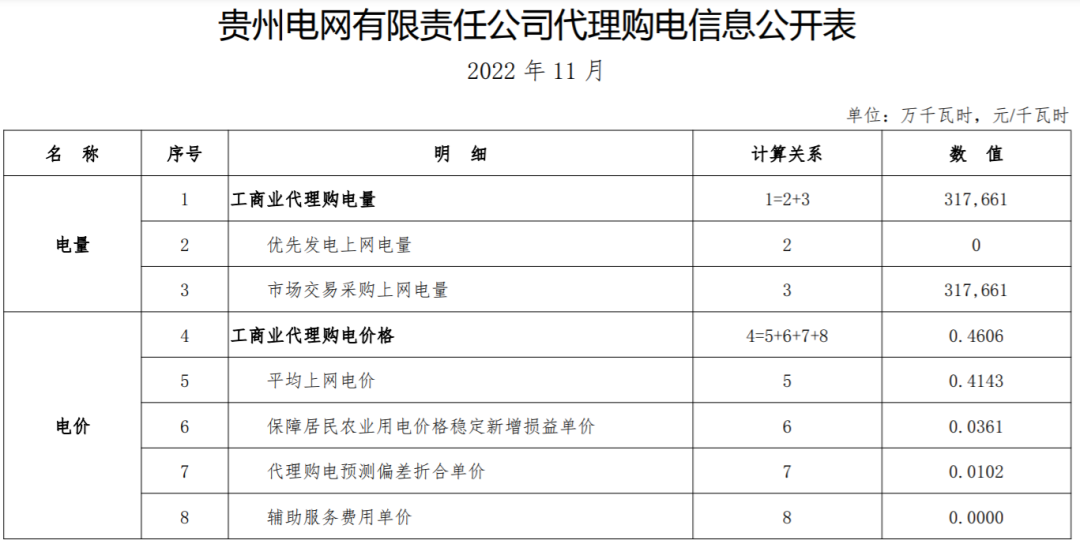 贵州电网有限责任公司代理购电信息公开表

2022年11月

单位：万千瓦时，元/千瓦时

| 名 称 | 序号 | 明 细 | 计算关系 | 数 值 |
|---|---|---|---|---|
| 电量 | 1 | 工商业代理购电量 | 1=2+3 | 317,661 |
|  | 2 | 优先发电上网电量 | 2 | 0 |
|  | 3 | 市场交易采购上网电量 | 3 | 317,661 |
| 电价 | 4 | 工商业代理购电价格 | 4=5+6+7+8 | 0.4606 |
|  | 5 | 平均上网电价 | 5 | 0.4143 |
|  | 6 | 保障居民农业用电价格稳定新增损益单价 | 6 | 0.0361 |
|  | 7 | 代理购电预测偏差折合单价 | 7 | 0.0102 |
|  | 8 | 辅助服务费用单价 | 8 | 0.0000 |